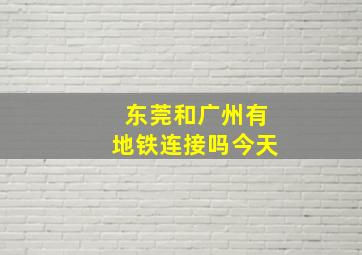 东莞和广州有
地铁连接吗今天